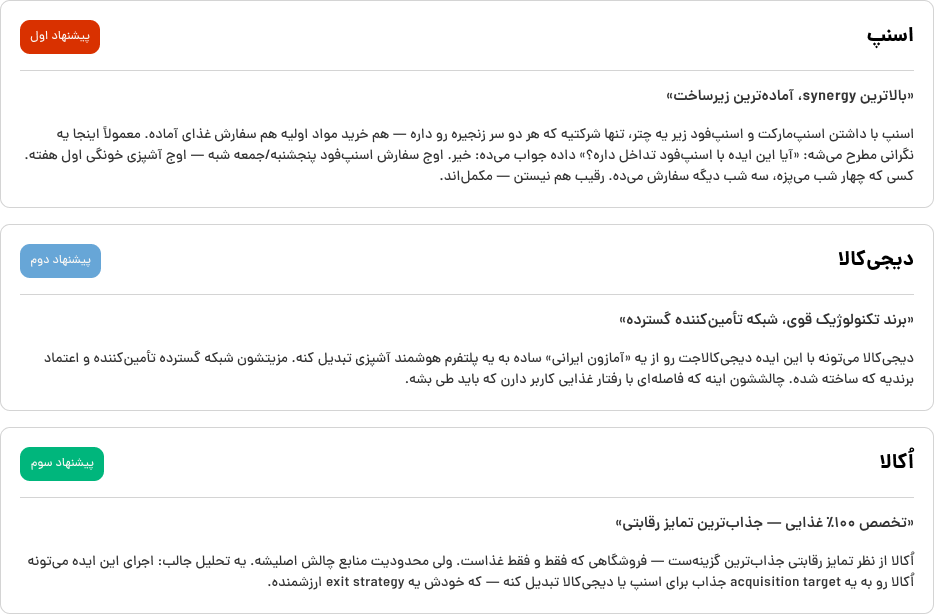 اسنپ

پیشنهاد اول

«بالاترین synergy، آماده‌ترین زیرساخت»

اسنپ با داشتن اسنپ‌مارکت و اسنپ‌فود زیر یه چتر، تنها شرکتیه که هر دو سر زنجیره رو داره — هم خرید مواد اولیه هم سفارش غذای آماده. معمولاً اینجا یه نگرانی مطرح می‌شه: «آیا این ایده با اسنپ‌فود تداخل داره؟» داده جواب می‌ده: خیر. اوج سفارش اسنپ‌فود پنجشنبه/جمعه شبه — اوج آشپزی خونگی اول هفته. کسی که چهار شب می‌پزه، سه شب دیگه سفارش می‌ده. رقیب هم نیستن — مکمل‌اند.

دیجی‌کالا

پیشنهاد دوم

«برند تکنولوژیک قوی، شبکه تأمین‌کننده گسترده»

دیجی‌کالا می‌تونه با این ایده دیجی‌کالاجت رو از یه «آمازون ایرانی» ساده به یه پلتفرم هوشمند آشپزی تبدیل کنه. مزیتشون شبکه گسترده تأمین‌کننده و اعتماد برندیه که ساخته شده. چالششون اینه که فاصله‌ای با رفتار غذایی کاربر دارن که باید طی بشه.

اُکالا

پیشنهاد سوم

«تخصص ۱۰۰٪ غذایی — جذاب‌ترین تمایز رقابتی»

اُکالا از نظر تمایز رقابتی جذاب‌ترین گزینه‌ست — فروشگاهی که فقط و فقط غذاست. ولی محدودیت منابع چالش اصلیشه. یه تحلیل جالب: اجرای این ایده می‌تونه اُکالا رو به یه acquisition target جذاب برای اسنپ یا دیجی‌کالا تبدیل کنه — که خودش یه exit strategy ارزشمنده.